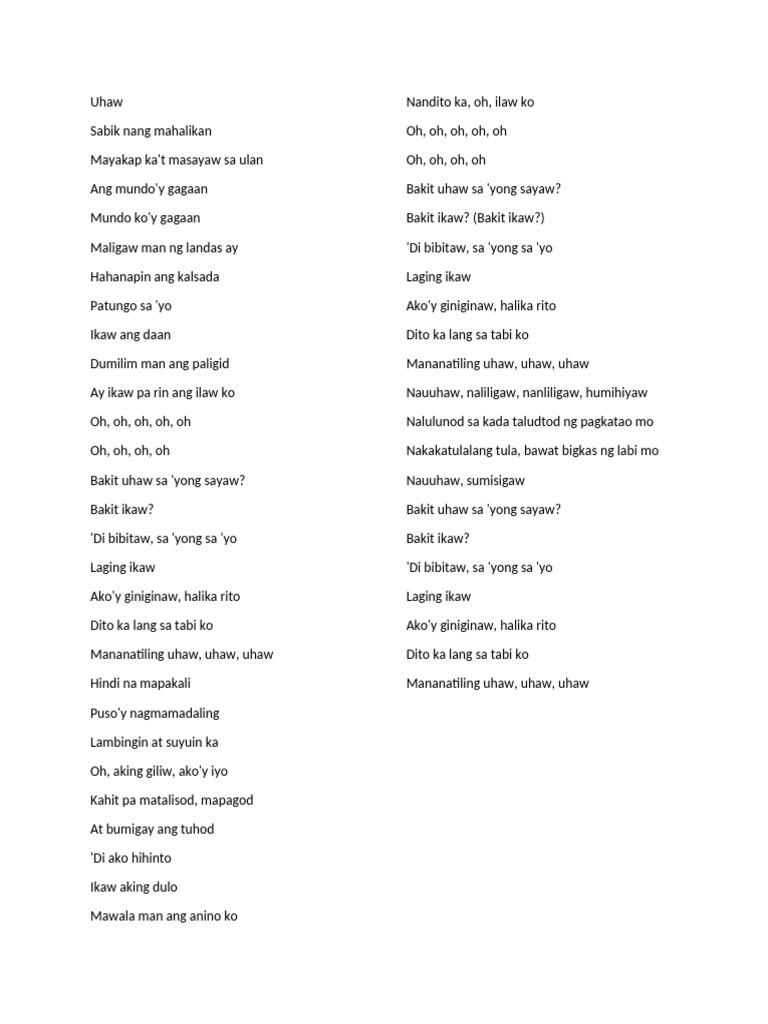 Uhaw

Sabik nang mahalikan

Mayakap ka't masayaw sa ulan

Ang mundo'y gagaan

Mundo ko'y gagaan

Maligaw man ng landas ay

Hahanapin ang kalsada

Patungo sa 'yo

Ikaw ang daan

Dumilim man ang paligid

Ay ikaw pa rin ang ilaw ko

Oh, oh, oh, oh, oh

Oh, oh, oh, oh

Bakit uhaw sa 'yong sayaw?

Bakit ikaw?

'Di bibitaw, sa 'yong sa 'yo

Laging ikaw

Ako'y giniginaw, halika rito

Dito ka lang sa tabi ko

Mananatiling uhaw, uhaw, uhaw

Hindi na mapakali

Puso'y nagmamadaling

Lambingin at suyuin ka

Oh, aking giliw, ako'y iyo

Kahit pa matalisod, mapagod

At bumigay ang tuhod

'Di ako hihinto

Ikaw aking dulo

Mawala man ang anino ko

Nandito ka, oh, ilaw ko

Oh, oh, oh, oh, oh

Oh, oh, oh, oh

Bakit uhaw sa 'yong sayaw?

Bakit ikaw? (Bakit ikaw?)

'Di bibitaw, sa 'yong sa 'yo

Laging ikaw

Ako'y giniginaw, halika rito

Dito ka lang sa tabi ko

Mananatiling uhaw, uhaw, uhaw

Nauuhaw, naliligaw, nanliligaw, humihiyaw

Nalulunod sa kada taludtod ng pagkatao mo

Nakakatulalang tula, bawat bigkas ng labi mo

Nauuhaw, sumisigaw

Bakit uhaw sa 'yong sayaw?

Bakit ikaw?

'Di bibitaw, sa 'yong sa 'yo

Laging ikaw

Ako'y giniginaw, halika rito

Dito ka lang sa tabi ko

Mananatiling uhaw, uhaw, uhaw